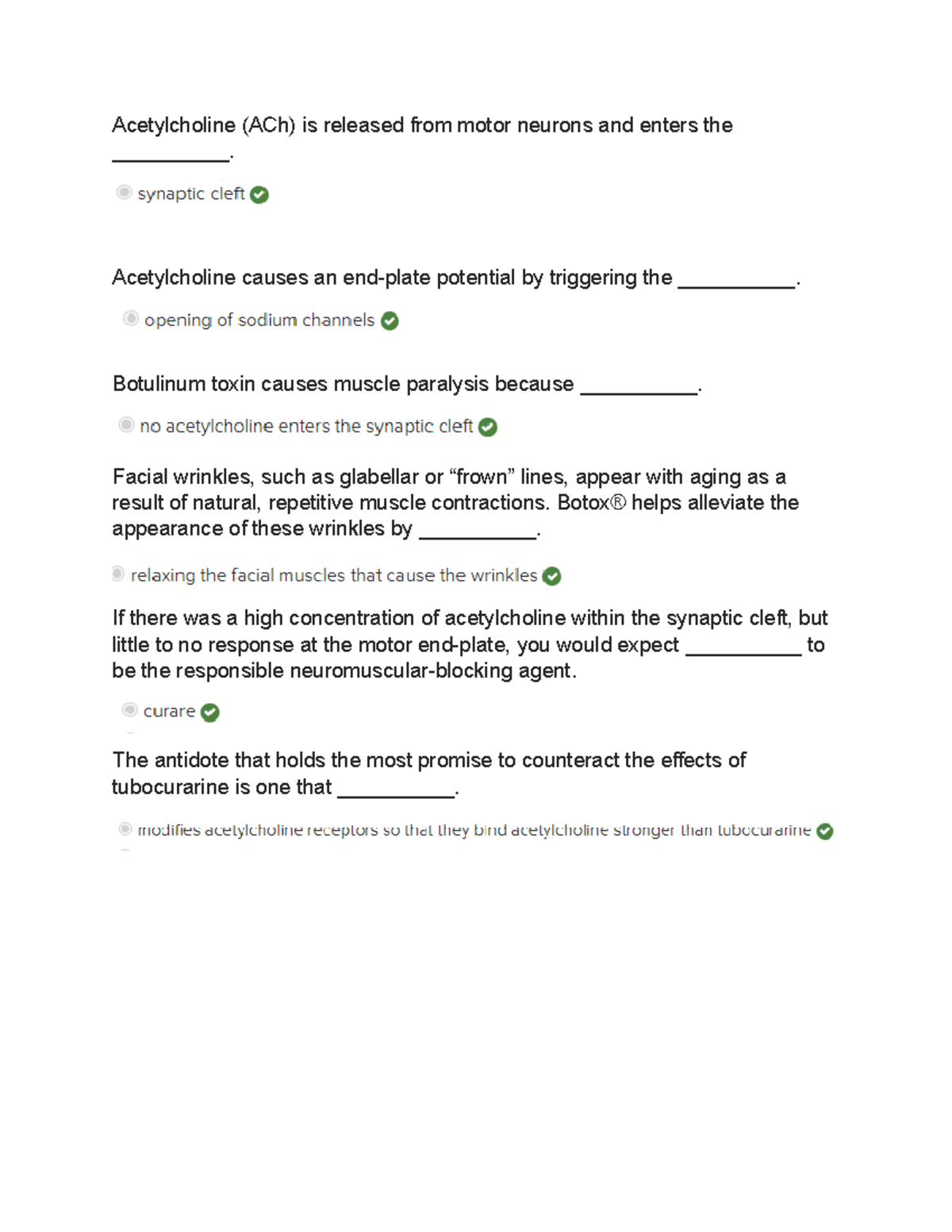 Acetylcholine (ACh) is released from motor neurons and enters the ____.

synaptic cleft

Acetylcholine causes an end-plate potential by triggering the ____.

opening of sodium channels

Botulinum toxin causes muscle paralysis because ____.

no acetylcholine enters the synaptic cleft

Facial wrinkles, such as glabellar or "frown" lines, appear with aging as a result of natural, repetitive muscle contractions. Botox® helps alleviate the appearance of these wrinkles by ____.

relaxing the facial muscles that cause the wrinkles

If there was a high concentration of acetylcholine within the synaptic cleft, but little to no response at the motor end-plate, you would expect ____ to be the responsible neuromuscular-blocking agent.

curare

The antidote that holds the most promise to counteract the effects of tubocurarine is one that ____.

modifies acetylcholine receptors so that they bind acetylcholine stronger than tubocurarine